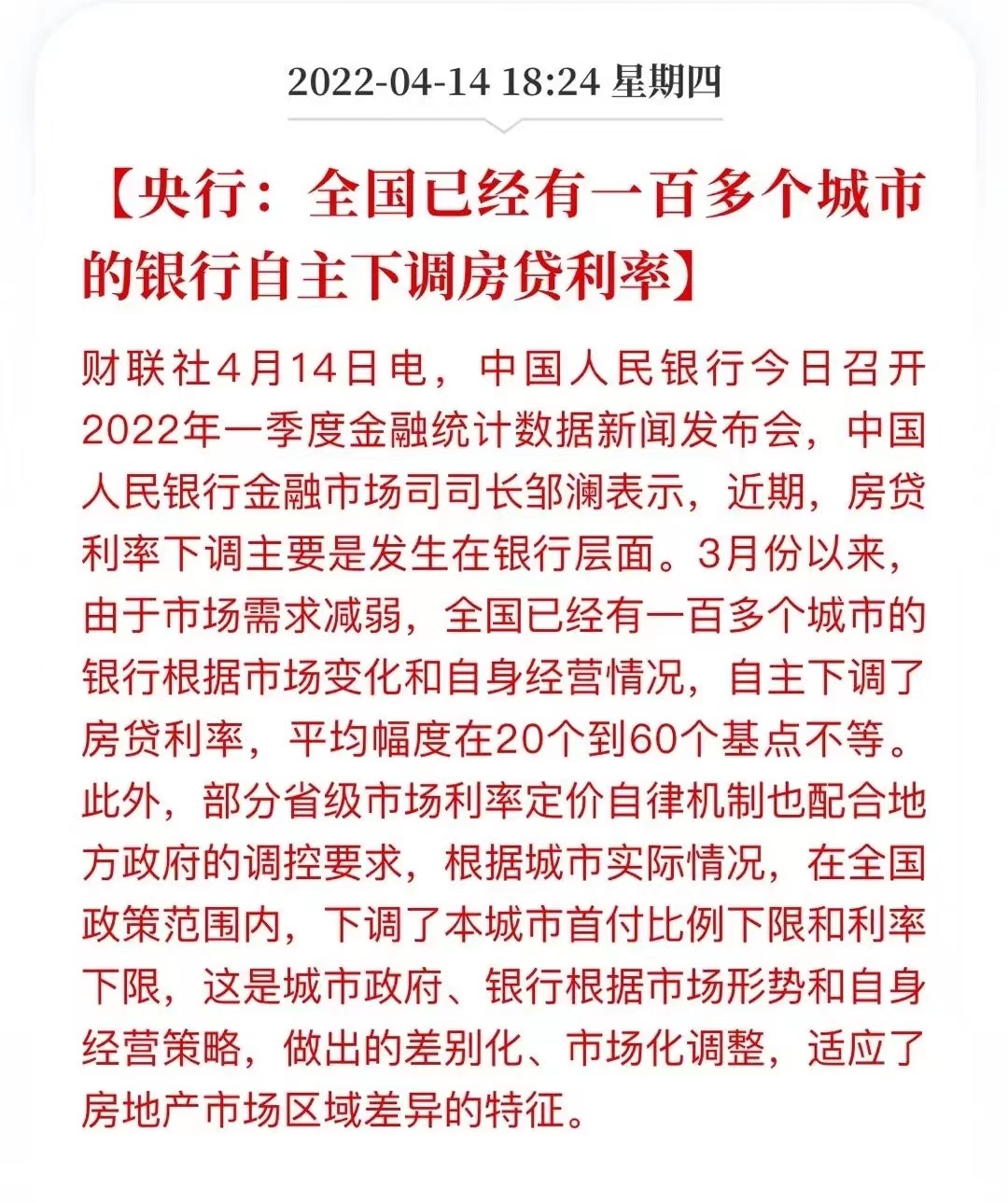 2022-04-14 18:24 星期四

【央行：全国已经有一百多个城市的银行自主下调房贷利率】

财联社4月14日电，中国人民银行今日召开2022年一季度金融统计数据新闻发布会，中国人民银行金融市场司司长邹澜表示，近期，房贷利率下调主要是发生在银行层面。3月份以来，由于市场需求减弱，全国已经有一百多个城市的银行根据市场变化和自身经营情况，自主下调了房贷利率，平均幅度在20个到60个基点不等。此外，部分省级市场利率定价自律机制也配合地方政府的调控要求，根据城市实际情况，在全国政策范围内，下调了本城市首付比例下限和利率下限，这是城市政府、银行根据市场形势和自身经营策略，做出的差别化、市场化调整，适应了房地产市场区域差异的特征。